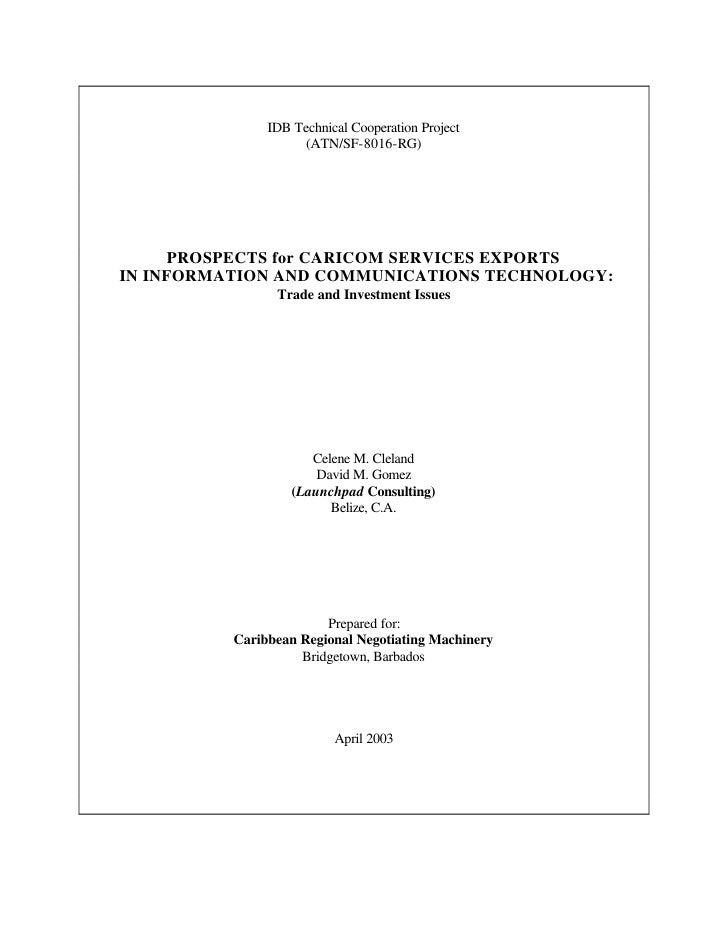 IDB Technical Cooperation Project
(ATN/SF-8016-RG)

PROSPECTS for CARICOM SERVICES EXPORTS
IN INFORMATION AND COMMUNICATIONS TECHNOLOGY:
Trade and Investment Issues

Celene M. Cleland
David M. Gomez
(Launchpad Consulting)
Belize, C.A.

Prepared for:
Caribbean Regional Negotiating Machinery
Bridgetown, Barbados

April 2003